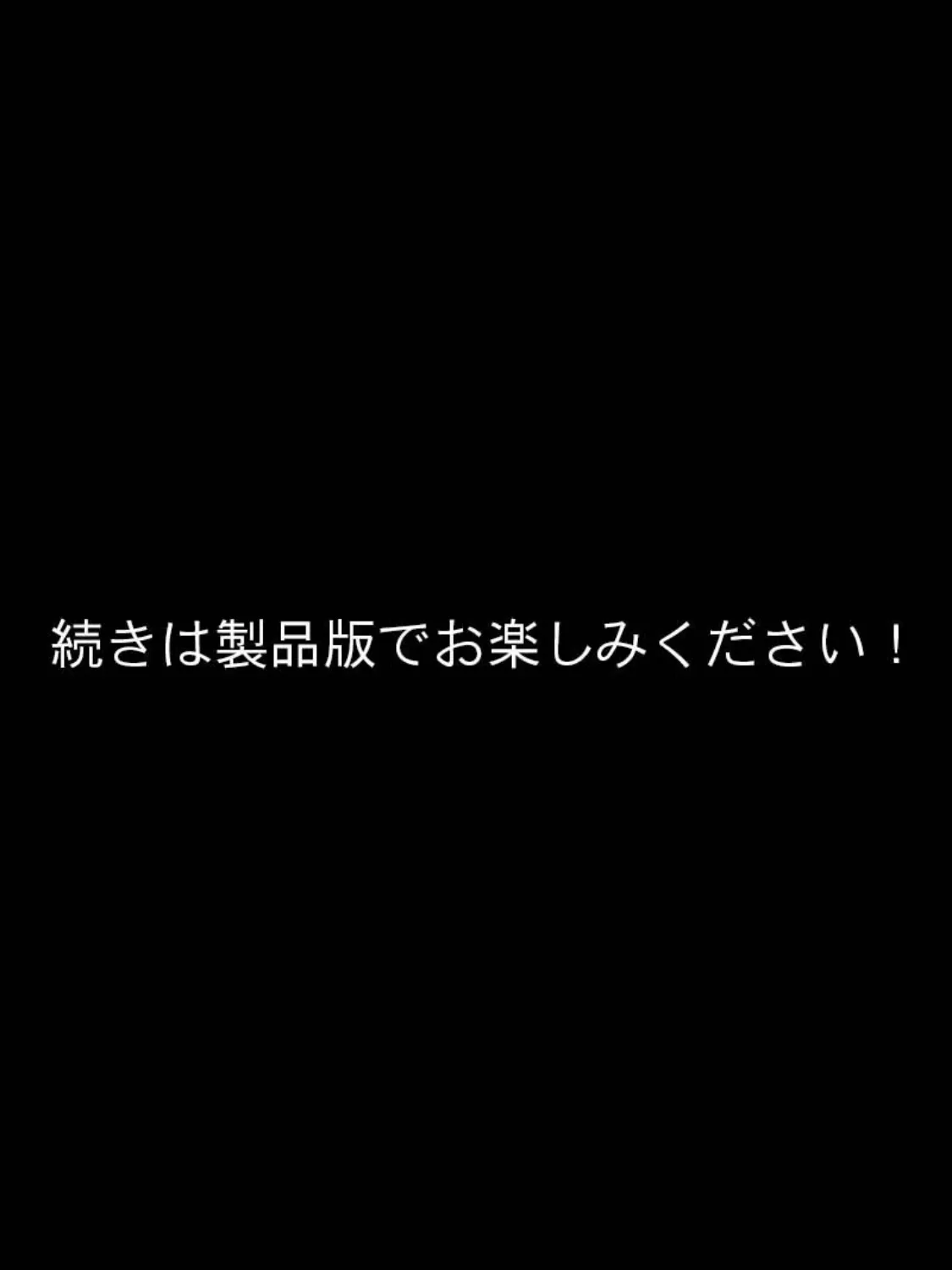 続きは製品版でお楽しみください！